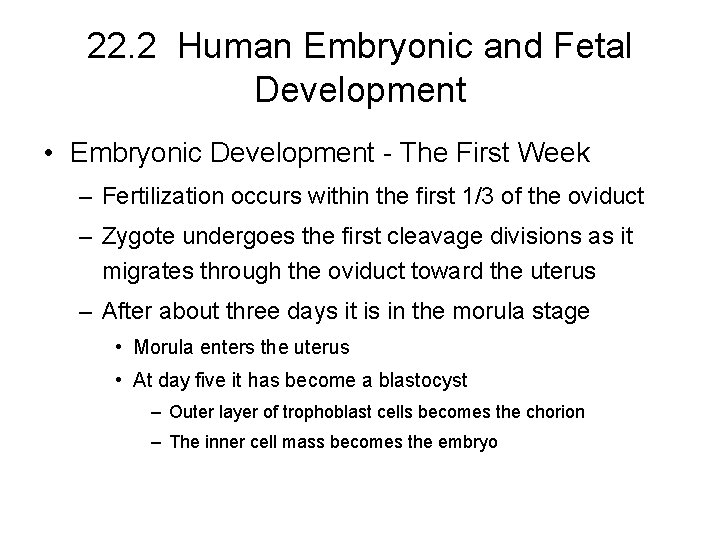 22.2 Human Embryonic and Fetal Development

• Embryonic Development - The First Week
– Fertilization occurs within the first 1/3 of the oviduct
– Zygote undergoes the first cleavage divisions as it migrates through the oviduct toward the uterus
– After about three days it is in the morula stage
• Morula enters the uterus
• At day five it has become a blastocyst
– Outer layer of trophoblast cells becomes the chorion
– The inner cell mass becomes the embryo